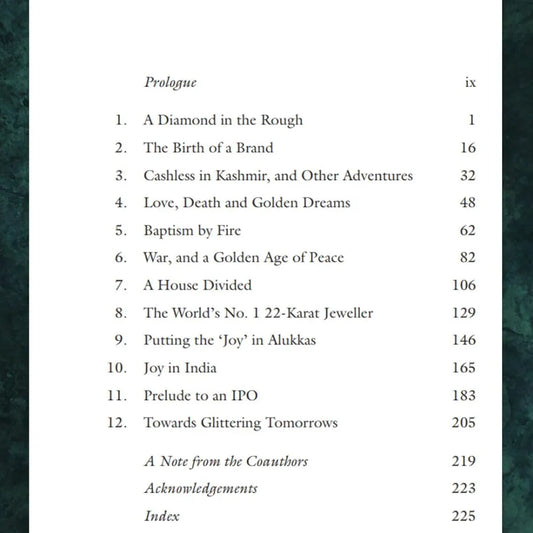 Prologue ix

1. A Diamond in the Rough 1
2. The Birth of a Brand 16
3. Cashless in Kashmir, and Other Adventures 32
4. Love, Death and Golden Dreams 48
5. Baptism by Fire 62
6. War, and a Golden Age of Peace 82
7. A House Divided 106
8. The World's No. 1 22-Karat Jeweller 129
9. Putting the 'Joy' in Alukkas 146
10. Joy in India 165
11. Prelude to an IPO 183
12. Towards Glittering Tomorrows 205

A Note from the Coauthors 219
Acknowledgements 223
Index 225